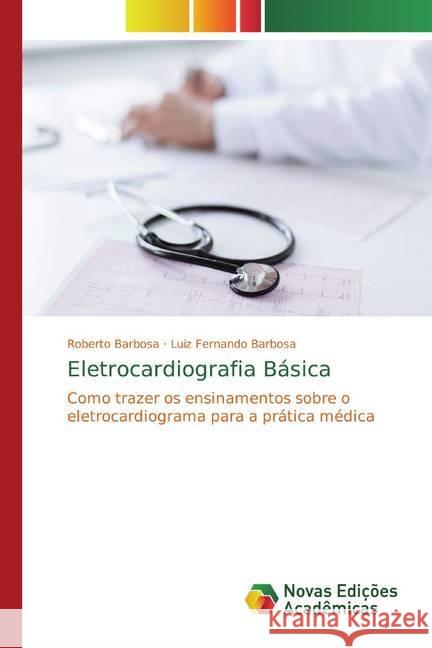 Roberto Barbosa · Luiz Fernando Barbosa

Eletrocardiografia Básica

Como trazer os ensinamentos sobre o eletrocardiograma para a prática médica

Novas Edições Acadêmicas